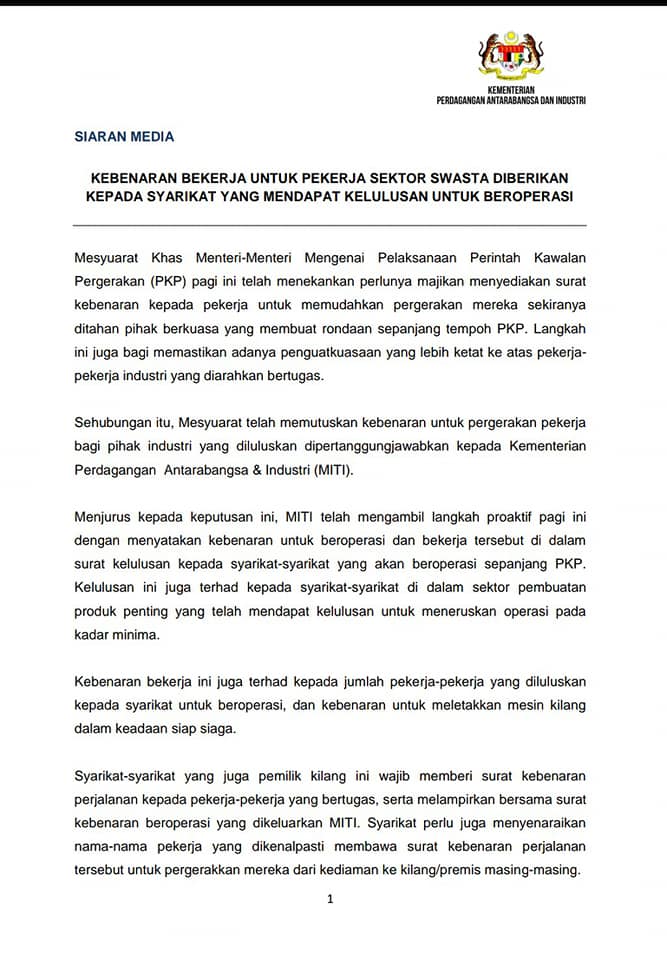 KEMENTERIAN
PERDAGANGAN ANTARABANGSA DAN INDUSTRI

SIARAN MEDIA

KEBENARAN BEKERJA UNTUK PEKERJA SEKTOR SWASTA DIBERIKAN KEPADA SYARIKAT YANG MENDAPAT KELULUSAN UNTUK BEROPERASI

Mesyuarat Khas Menteri-Menteri Mengenai Pelaksanaan Perintah Kawalan Pergerakan (PKP) pagi ini telah menekankan perlunya majikan menyediakan surat kebenaran kepada pekerja untuk memudahkan pergerakan mereka sekiranya ditahan pihak berkuasa yang membuat rondaan sepanjang tempoh PKP. Langkah ini juga bagi memastikan adanya penguatkuasaan yang lebih ketat ke atas pekerja-pekerja industri yang diarahkan bertugas.

Sehubungan itu, Mesyuarat telah memutuskan kebenaran untuk pergerakan pekerja bagi pihak industri yang diluluskan dipertanggungjawabkan kepada Kementerian Perdagangan Antarabangsa & Industri (MITI).

Menjurus kepada keputusan ini, MITI telah mengambil langkah proaktif pagi ini dengan menyatakan kebenaran untuk beroperasi dan bekerja tersebut di dalam surat kelulusan kepada syarikat-syarikat yang akan beroperasi sepanjang PKP. Kelulusan ini juga terhad kepada syarikat-syarikat di dalam sektor pembuatan produk penting yang telah mendapat kelulusan untuk meneruskan operasi pada kadar minima.

Kebenaran bekerja ini juga terhad kepada jumlah pekerja-pekerja yang diluluskan kepada syarikat untuk beroperasi, dan kebenaran untuk meletakkan mesin kilang dalam keadaan siap siaga.

Syarikat-syarikat yang juga pemilik kilang ini wajib memberi surat kebenaran perjalanan kepada pekerja-pekerja yang bertugas, serta melampirkan bersama surat kebenaran beroperasi yang dikeluarkan MITI. Syarikat perlu juga menyenaraikan nama-nama pekerja yang dikenalpasti membawa surat kebenaran perjalanan tersebut untuk pergerakkan mereka dari kediaman ke kilang/premis masing-masing.

1